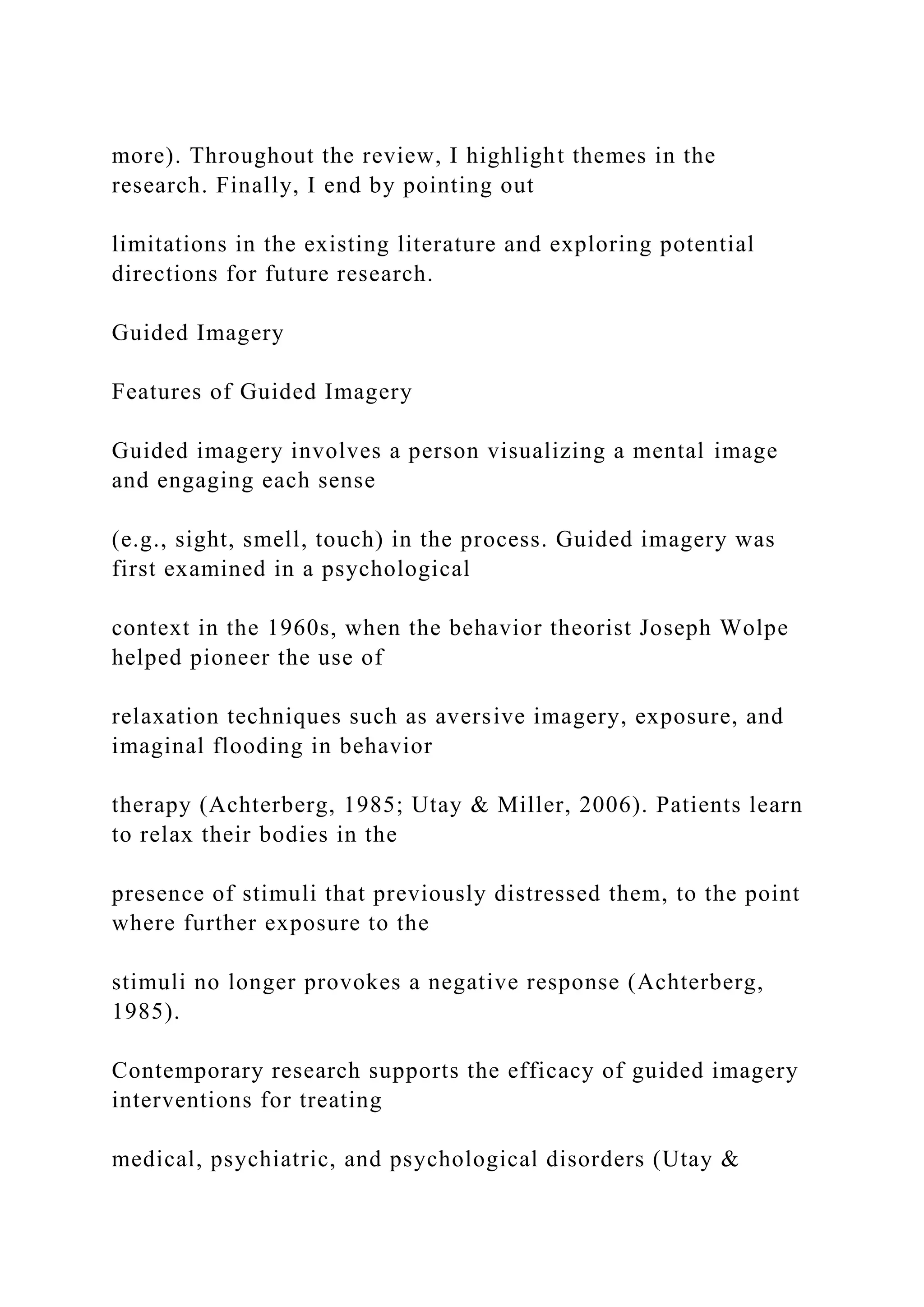 more). Throughout the review, I highlight themes in the research. Finally, I end by pointing out

limitations in the existing literature and exploring potential directions for future research.

Guided Imagery

Features of Guided Imagery

Guided imagery involves a person visualizing a mental image and engaging each sense

(e.g., sight, smell, touch) in the process. Guided imagery was first examined in a psychological

context in the 1960s, when the behavior theorist Joseph Wolpe helped pioneer the use of

relaxation techniques such as aversive imagery, exposure, and imaginal flooding in behavior

therapy (Achterberg, 1985; Utay & Miller, 2006). Patients learn to relax their bodies in the

presence of stimuli that previously distressed them, to the point where further exposure to the

stimuli no longer provokes a negative response (Achterberg, 1985).

Contemporary research supports the efficacy of guided imagery interventions for treating

medical, psychiatric, and psychological disorders (Utay &